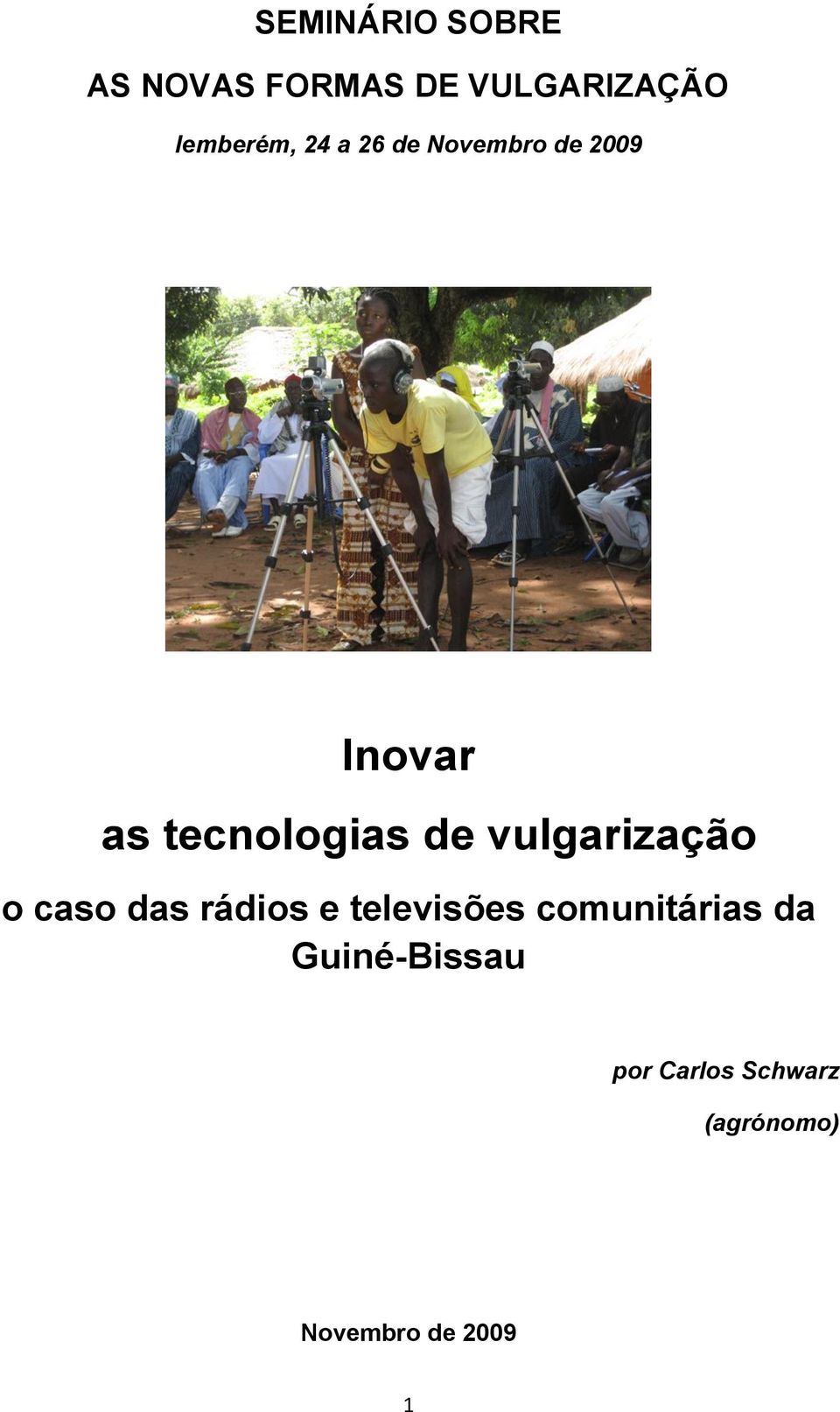 SEMINÁRIO SOBRE

AS NOVAS FORMAS DE VULGARIZAÇÃO

Iemberém, 24 a 26 de Novembro de 2009

Inovar

as tecnologias de vulgarização

o caso das rádios e televisões comunitárias da Guiné-Bissau

por Carlos Schwarz

(agrónomo)

Novembro de 2009

1